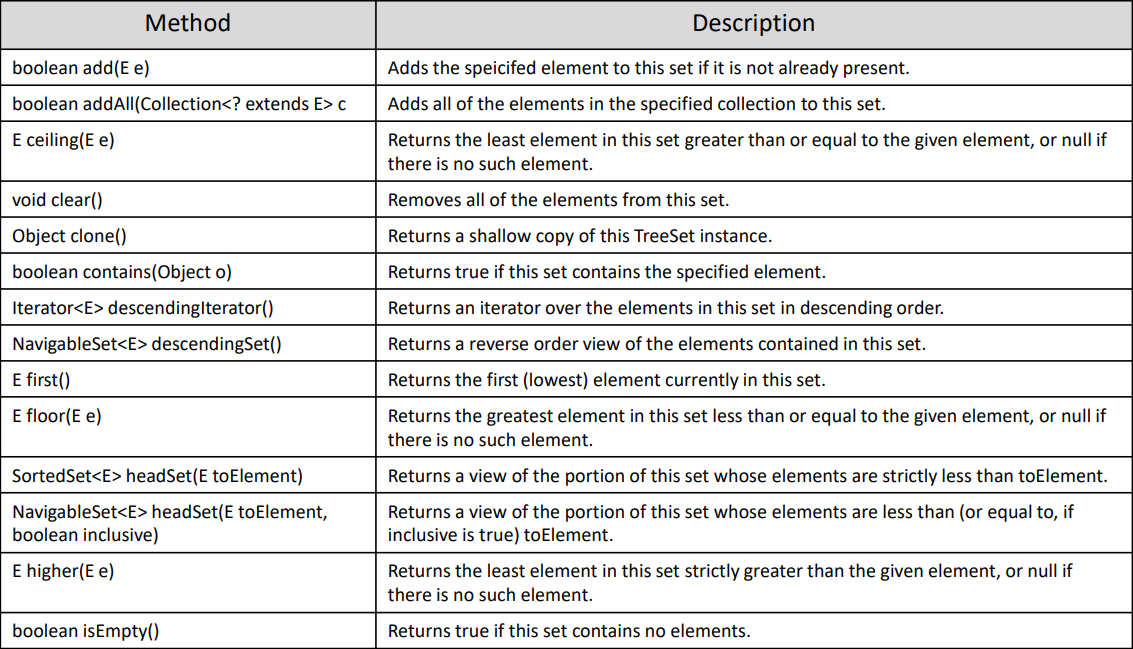 | Method | Description |
|---|---|
| boolean add(E e) | Adds the speicifed element to this set if it is not already present. |
| boolean addAll(Collection<? extends E> c | Adds all of the elements in the specified collection to this set. |
| E ceiling(E e) | Returns the least element in this set greater than or equal to the given element, or null if there is no such element. |
| void clear() | Removes all of the elements from this set. |
| Object clone() | Returns a shallow copy of this TreeSet instance. |
| boolean contains(Object o) | Returns true if this set contains the specified element. |
| Iterator<E> descendingIterator() | Returns an iterator over the elements in this set in descending order. |
| NavigableSet<E> descendingSet() | Returns a reverse order view of the elements contained in this set. |
| E first() | Returns the first (lowest) element currently in this set. |
| E floor(E e) | Returns the greatest element in this set less than or equal to the given element, or null if there is no such element. |
| SortedSet<E> headSet(E toElement) | Returns a view of the portion of this set whose elements are strictly less than toElement. |
| NavigableSet<E> headSet(E toElement, boolean inclusive) | Returns a view of the portion of this set whose elements are less than (or equal to, if inclusive is true) toElement. |
| E higher(E e) | Returns the least element in this set strictly greater than the given element, or null if there is no such element. |
| boolean isEmpty() | Returns true if this set contains no elements. |